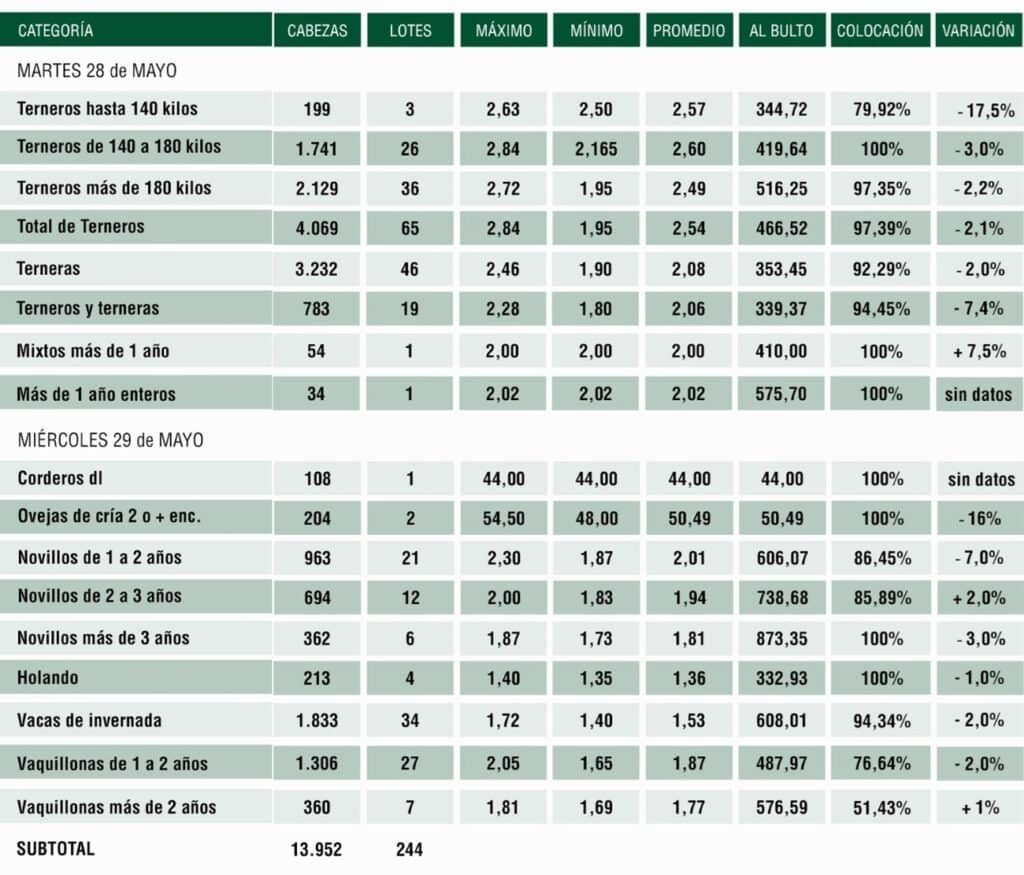 | CATEGORÍA | CABEZAS | LOTES | MÁXIMO | MÍNIMO | PROMEDIO | AL BULTO | COLOCACIÓN | VARIACIÓN |
|---|---|---|---|---|---|---|---|---|
| MARTES 28 de MAYO | | | | | | | | |
| Terneros hasta 140 kilos | 199 | 3 | 2,63 | 2,50 | 2,57 | 344,72 | 79,92% | - 17,5% |
| Terneros de 140 a 180 kilos | 1.741 | 26 | 2,84 | 2,165 | 2,60 | 419,64 | 100% | - 3,0% |
| Terneros más de 180 kilos | 2.129 | 36 | 2,72 | 1,95 | 2,49 | 516,25 | 97,35% | - 2,2% |
| Total de Terneros | 4.069 | 65 | 2,84 | 1,95 | 2,54 | 466,52 | 97,39% | - 2,1% |
| Terneras | 3.232 | 46 | 2,46 | 1,90 | 2,08 | 353,45 | 92,29% | - 2,0% |
| Terneros y terneras | 783 | 19 | 2,28 | 1,80 | 2,06 | 339,37 | 94,45% | - 7,4% |
| Mixtos más de 1 año | 54 | 1 | 2,00 | 2,00 | 2,00 | 410,00 | 100% | + 7,5% |
| Más de 1 año enteros | 34 | 1 | 2,02 | 2,02 | 2,02 | 575,70 | 100% | sin datos |
| MIÉRCOLES 29 de MAYO | | | | | | | | |
| Corderos dl | 108 | 1 | 44,00 | 44,00 | 44,00 | 44,00 | 100% | sin datos |
| Ovejas de cría 2 o + enc. | 204 | 2 | 54,50 | 48,00 | 50,49 | 50,49 | 100% | - 16% |
| Novillos de 1 a 2 años | 963 | 21 | 2,30 | 1,87 | 2,01 | 606,07 | 86,45% | - 7,0% |
| Novillos de 2 a 3 años | 694 | 12 | 2,00 | 1,83 | 1,94 | 738,68 | 85,89% | + 2,0% |
| Novillos más de 3 años | 362 | 6 | 1,87 | 1,73 | 1,81 | 873,35 | 100% | - 3,0% |
| Holando | 213 | 4 | 1,40 | 1,35 | 1,36 | 332,93 | 100% | - 1,0% |
| Vacas de invernada | 1.833 | 34 | 1,72 | 1,40 | 1,53 | 608,01 | 94,34% | - 2,0% |
| Vaquillonas de 1 a 2 años | 1.306 | 27 | 2,05 | 1,65 | 1,87 | 487,97 | 76,64% | - 2,0% |
| Vaquillonas más de 2 años | 360 | 7 | 1,81 | 1,69 | 1,77 | 576,59 | 51,43% | + 1% |
| SUBTOTAL | 13.952 | 244 | | | | | | |